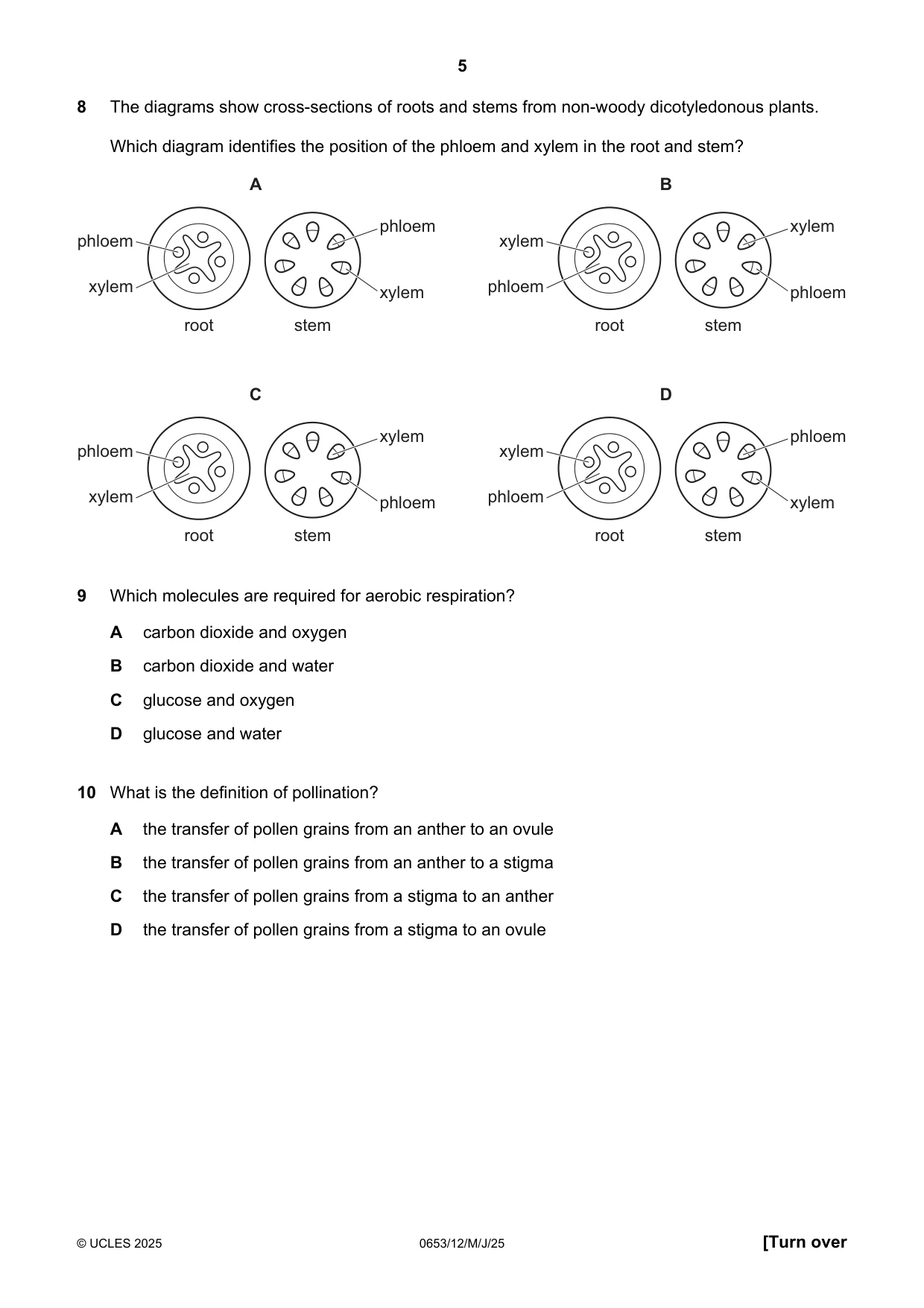 5

8 The diagrams show cross-sections of roots and stems from non-woody dicotyledonous plants.

Which diagram identifies the position of the phloem and xylem in the root and stem?

A

phloem
xylem
root
phloem
xylem
stem

B

xylem
phloem
root
xylem
phloem
stem

C

phloem
xylem
root
xylem
phloem
stem

D

xylem
phloem
root
phloem
xylem
stem

9 Which molecules are required for aerobic respiration?

A carbon dioxide and oxygen

B carbon dioxide and water

C glucose and oxygen

D glucose and water

10 What is the definition of pollination?

A the transfer of pollen grains from an anther to an ovule

B the transfer of pollen grains from an anther to a stigma

C the transfer of pollen grains from a stigma to an anther

D the transfer of pollen grains from a stigma to an ovule

© UCLES 2025 0653/12/M/J/25 [Turn over